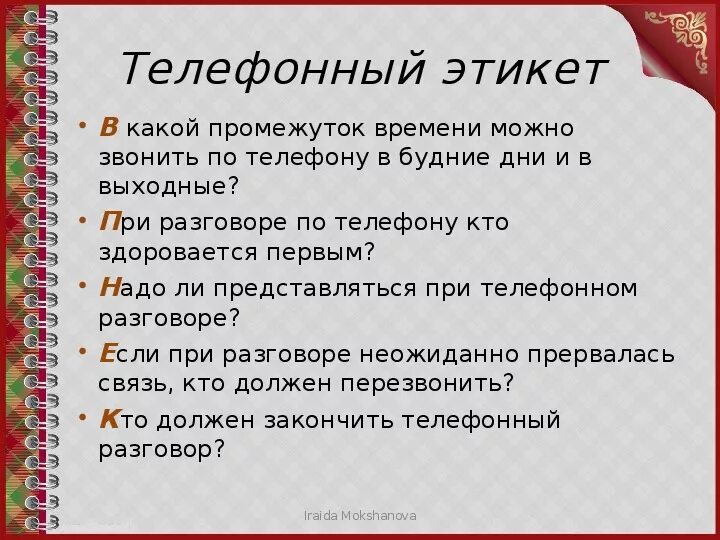 Телефонный этикет

• В какой промежуток времени можно звонить по телефону в будние дни и в выходные?

• При разговоре по телефону кто здоровается первым?

• Надо ли представляться при телефонном разговоре?

• Если при разговоре неожиданно прервалась связь, кто должен перезвонить?

• Кто должен закончить телефонный разговор?

Iraida Mokshanova